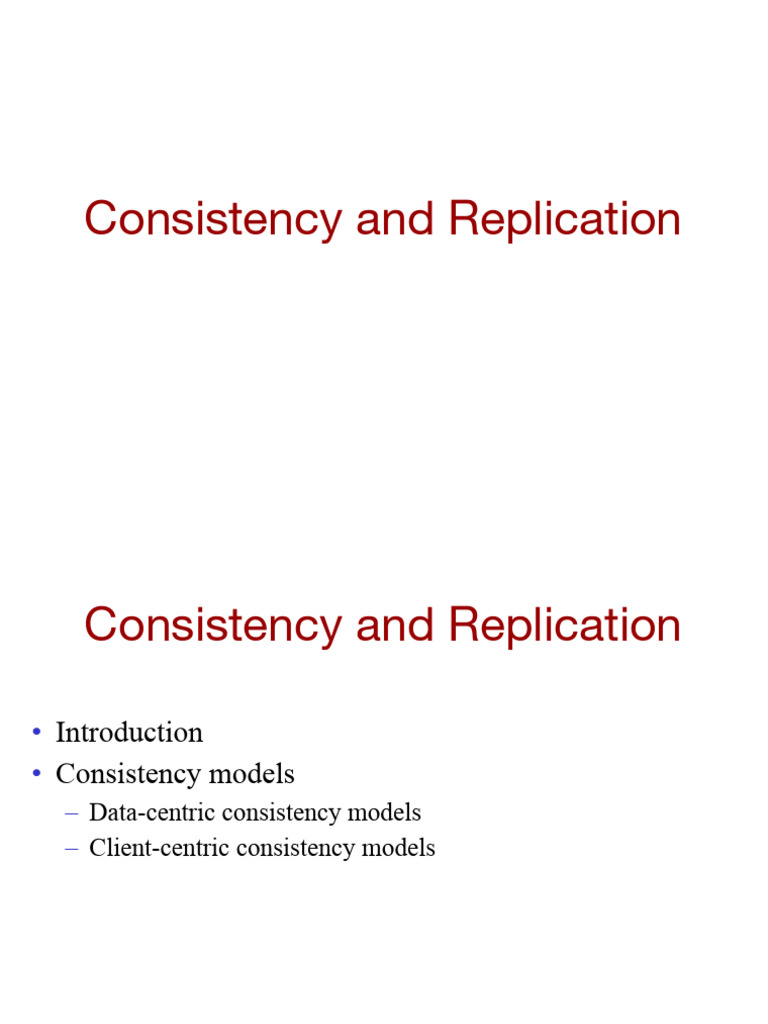 Consistency and Replication

Consistency and Replication

• Introduction
• Consistency models
– Data-centric consistency models
– Client-centric consistency models